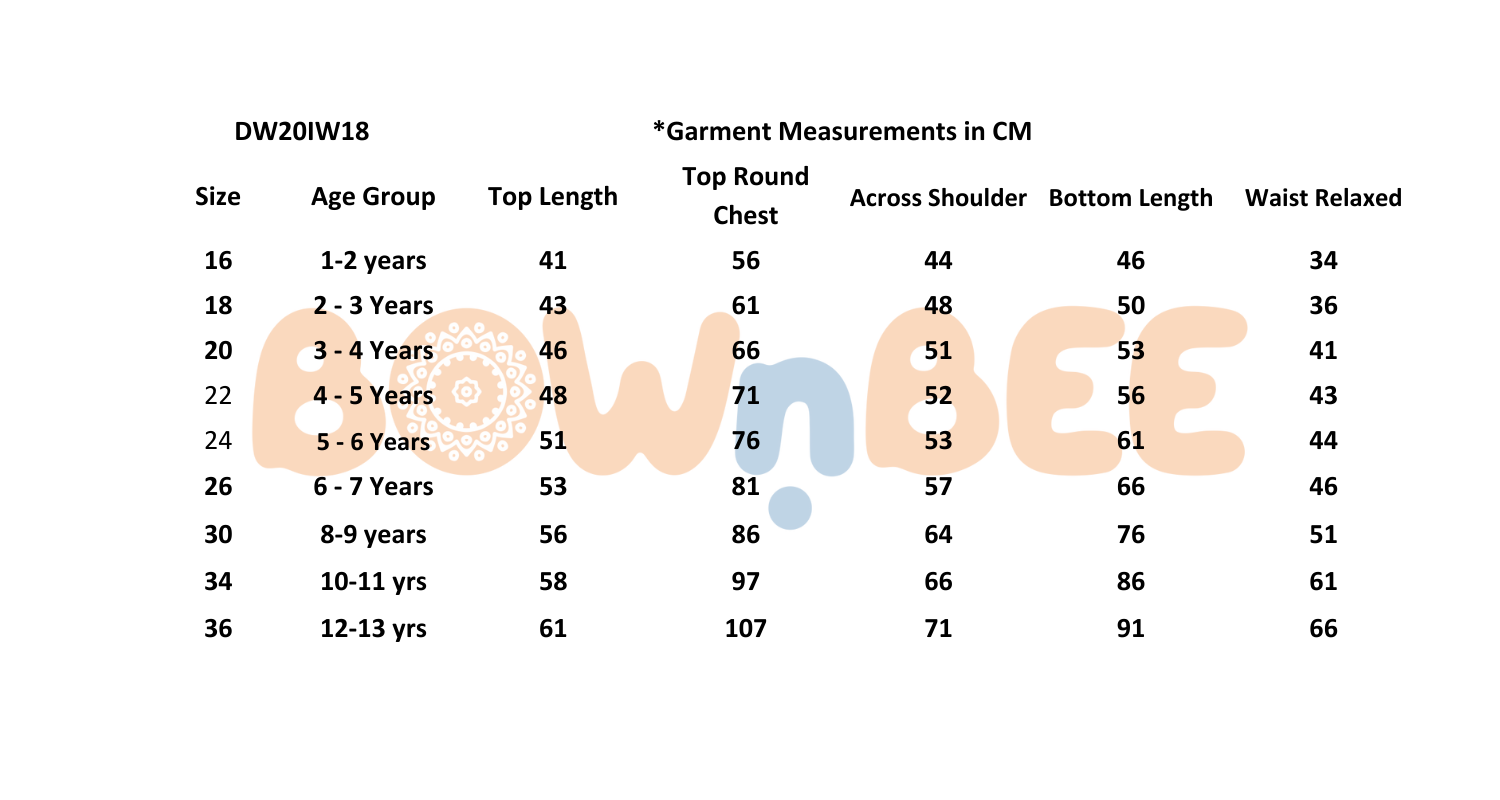 DW20IW18 *Garment Measurements in CM

| Size | Age Group | Top Length | Top Round Chest | Across Shoulder | Bottom Length | Waist Relaxed |
|---|---|---|---|---|---|---|
| 16 | 1-2 years | 41 | 56 | 44 | 46 | 34 |
| 18 | 2 - 3 Years | 43 | 61 | 48 | 50 | 36 |
| 20 | 3 - 4 Years | 46 | 66 | 51 | 53 | 41 |
| 22 | 4 - 5 Years | 48 | 71 | 52 | 56 | 43 |
| 24 | 5 - 6 Years | 51 | 76 | 53 | 61 | 44 |
| 26 | 6 - 7 Years | 53 | 81 | 57 | 66 | 46 |
| 30 | 8-9 years | 56 | 86 | 64 | 76 | 51 |
| 34 | 10-11 yrs | 58 | 97 | 66 | 86 | 61 |
| 36 | 12-13 yrs | 61 | 107 | 71 | 91 | 66 |

BOWnBEE